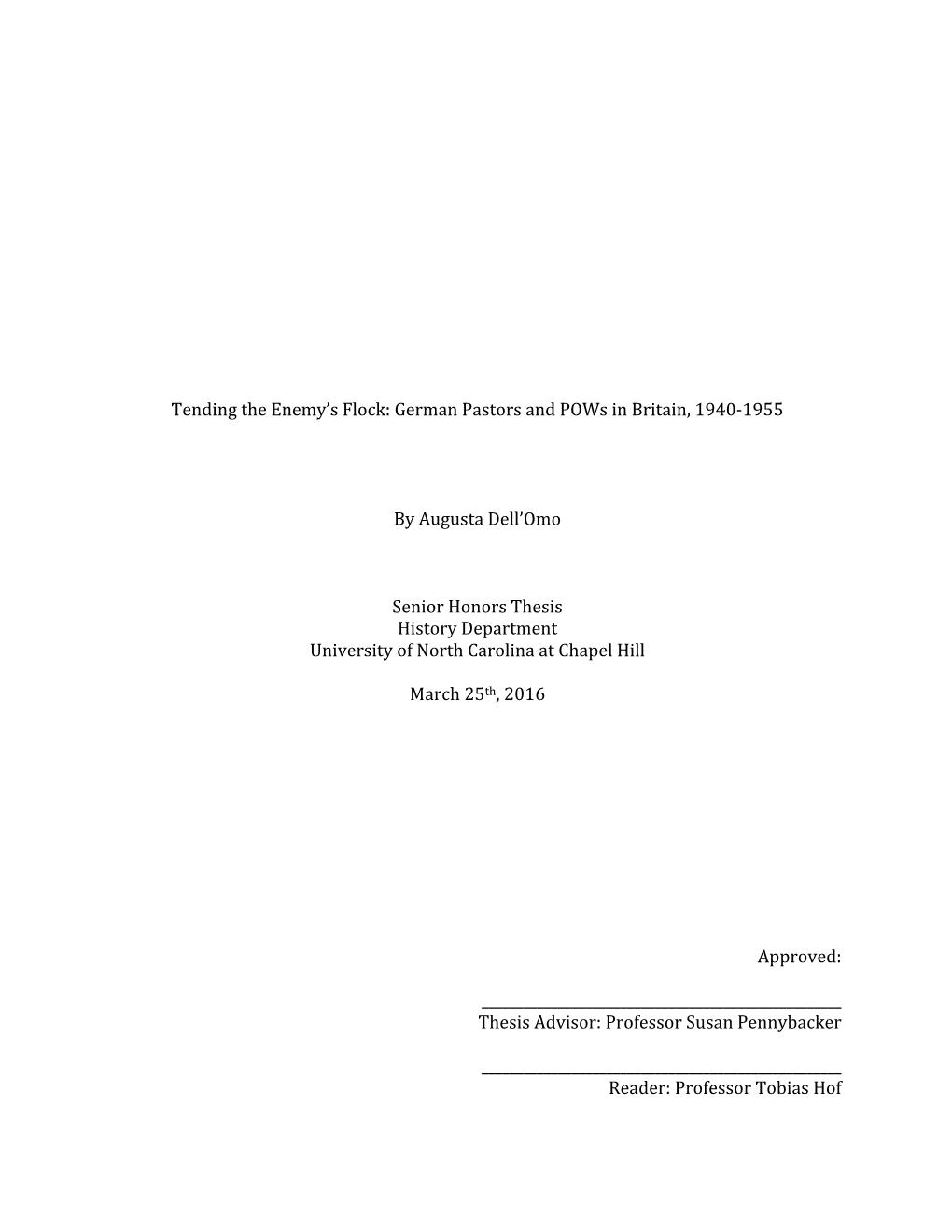 Tending the Enemy's Flock: German Pastors and POWs in Britain, 1940-1955

By Augusta Dell'Omo

Senior Honors Thesis
History Department
University of North Carolina at Chapel Hill

March 25th, 2016

Approved:

____
Thesis Advisor: Professor Susan Pennybacker

____
Reader: Professor Tobias Hof